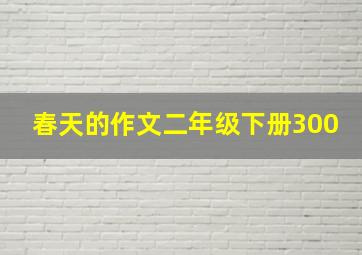 春天的作文二年级下册300